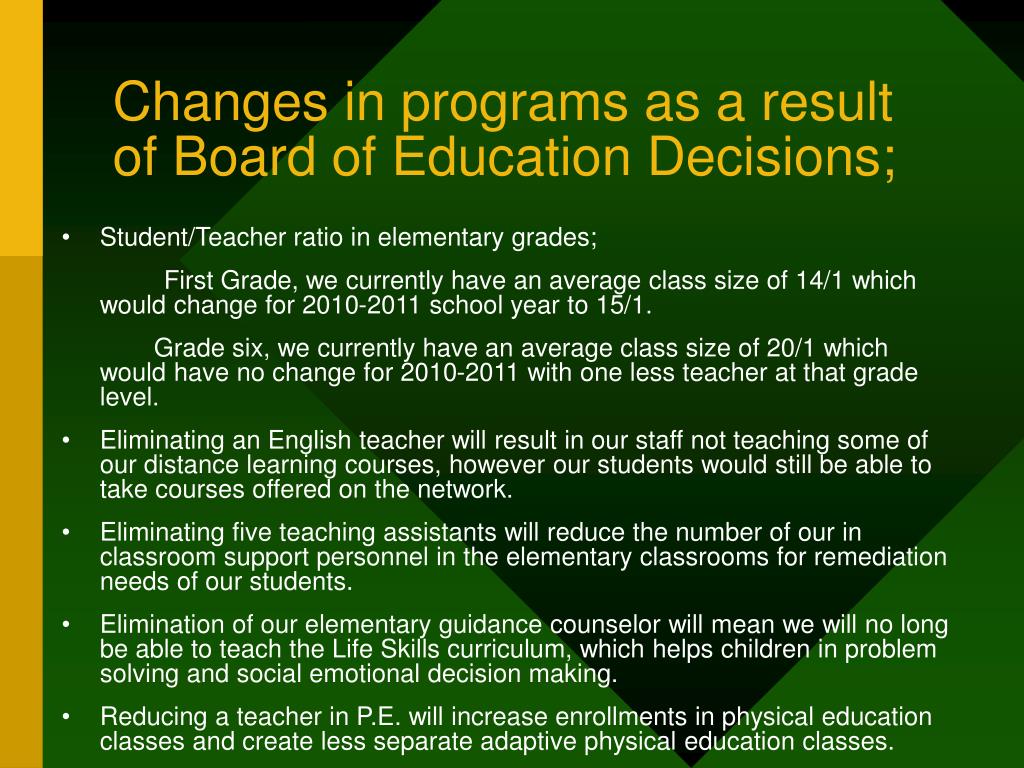 Changes in programs as a result of Board of Education Decisions;

• Student/Teacher ratio in elementary grades;

First Grade, we currently have an average class size of 14/1 which would change for 2010-2011 school year to 15/1.

Grade six, we currently have an average class size of 20/1 which would have no change for 2010-2011 with one less teacher at that grade level.

• Eliminating an English teacher will result in our staff not teaching some of our distance learning courses, however our students would still be able to take courses offered on the network.

• Eliminating five teaching assistants will reduce the number of our in classroom support personnel in the elementary classrooms for remediation needs of our students.

• Elimination of our elementary guidance counselor will mean we will no long be able to teach the Life Skills curriculum, which helps children in problem solving and social emotional decision making.

• Reducing a teacher in P.E. will increase enrollments in physical education classes and create less separate adaptive physical education classes.